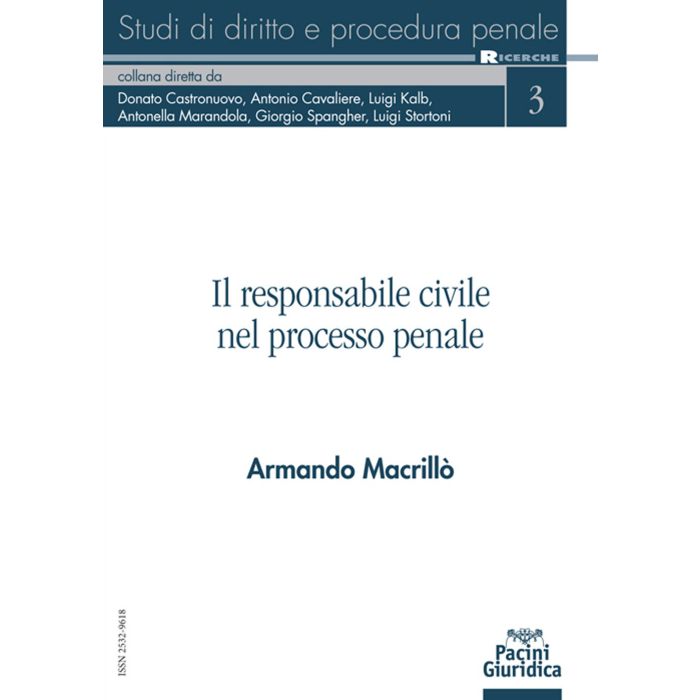 Studi di diritto e procedura penale

RICERCHE

collana diretta da

Donato Castronuovo, Antonio Cavaliere, Luigi Kalb,
Antonella Marandola, Giorgio Spangher, Luigi Stortoni

3

Il responsabile civile
nel processo penale

Armando Macrillò

ISSN 2532-9618

Pacini
Giuridica